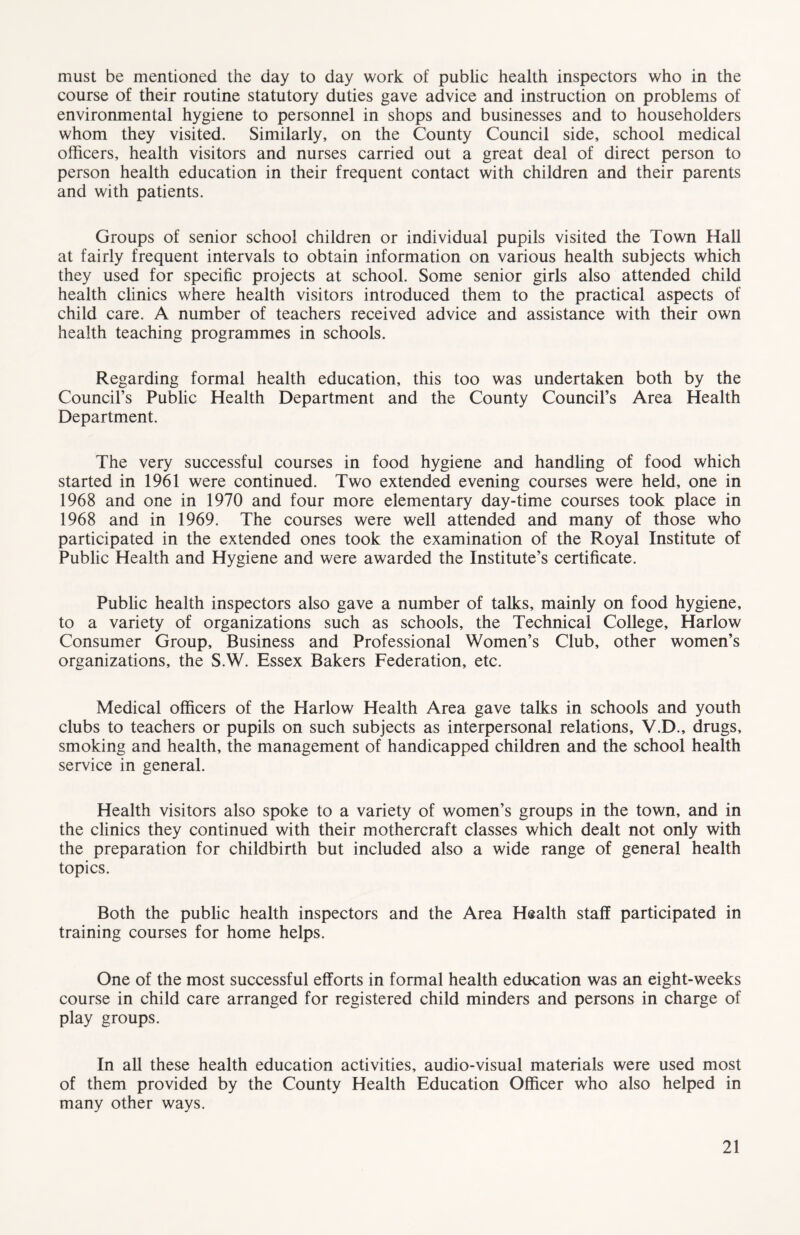 must be mentioned the day to day work of public health inspectors who in the course of their routine statutory duties gave advice and instruction on problems of environmental hygiene to personnel in shops and businesses and to householders whom they visited. Similarly, on the County Council side, school medical officers, health visitors and nurses carried out a great deal of direct person to person health education in their frequent contact with children and their parents and with patients.

Groups of senior school children or individual pupils visited the Town Hall at fairly frequent intervals to obtain information on various health subjects which they used for specific projects at school. Some senior girls also attended child health clinics where health visitors introduced them to the practical aspects of child care. A number of teachers received advice and assistance with their own health teaching programmes in schools.

Regarding formal health education, this too was undertaken both by the Council's Public Health Department and the County Council's Area Health Department.

The very successful courses in food hygiene and handling of food which started in 1961 were continued. Two extended evening courses were held, one in 1968 and one in 1970 and four more elementary day-time courses took place in 1968 and in 1969. The courses were well attended and many of those who participated in the extended ones took the examination of the Royal Institute of Public Health and Hygiene and were awarded the Institute's certificate.

Public health inspectors also gave a number of talks, mainly on food hygiene, to a variety of organizations such as schools, the Technical College, Harlow Consumer Group, Business and Professional Women's Club, other women's organizations, the S.W. Essex Bakers Federation, etc.

Medical officers of the Harlow Health Area gave talks in schools and youth clubs to teachers or pupils on such subjects as interpersonal relations, V.D., drugs, smoking and health, the management of handicapped children and the school health service in general.

Health visitors also spoke to a variety of women's groups in the town, and in the clinics they continued with their mothercraft classes which dealt not only with the preparation for childbirth but included also a wide range of general health topics.

Both the public health inspectors and the Area Health staff participated in training courses for home helps.

One of the most successful efforts in formal health education was an eight-weeks course in child care arranged for registered child minders and persons in charge of play groups.

In all these health education activities, audio-visual materials were used most of them provided by the County Health Education Officer who also helped in many other ways.

21